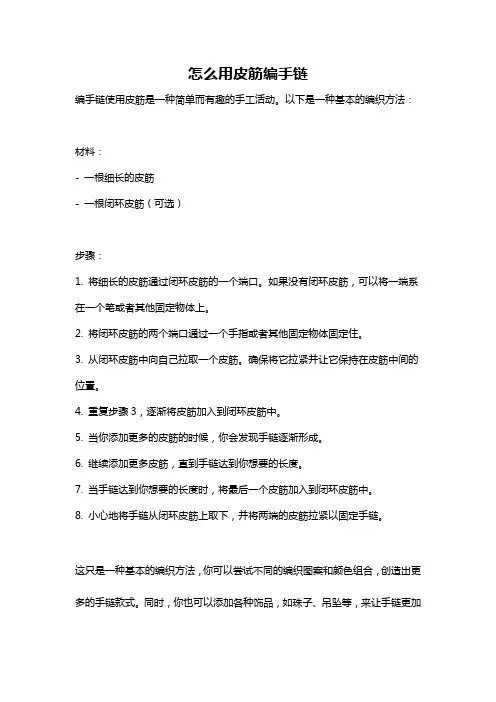 怎么用皮筋编手链

编手链使用皮筋是一种简单而有趣的手工活动。以下是一种基本的编织方法：

材料：

- 一根细长的皮筋

- 一根闭环皮筋（可选）

步骤：

1. 将细长的皮筋通过闭环皮筋的一个端口。如果没有闭环皮筋，可以将一端系在一个笔或者其他固定物体上。

2. 将闭环皮筋的两个端口通过一个手指或者其他固定物体固定住。

3. 从闭环皮筋中向自己拉取一个皮筋。确保将它拉紧并让它保持在皮筋中间的位置。

4. 重复步骤 3，逐渐将皮筋加入到闭环皮筋中。

5. 当你添加更多的皮筋的时候，你会发现手链逐渐形成。

6. 继续添加更多皮筋，直到手链达到你想要的长度。

7. 当手链达到你想要的长度时，将最后一个皮筋加入到闭环皮筋中。

8. 小心地将手链从闭环皮筋上取下，并将两端的皮筋拉紧以固定手链。

这只是一种基本的编织方法，你可以尝试不同的编织图案和颜色组合，创造出更多的手链款式。同时，你也可以添加各种饰品，如珠子、吊坠等，来让手链更加